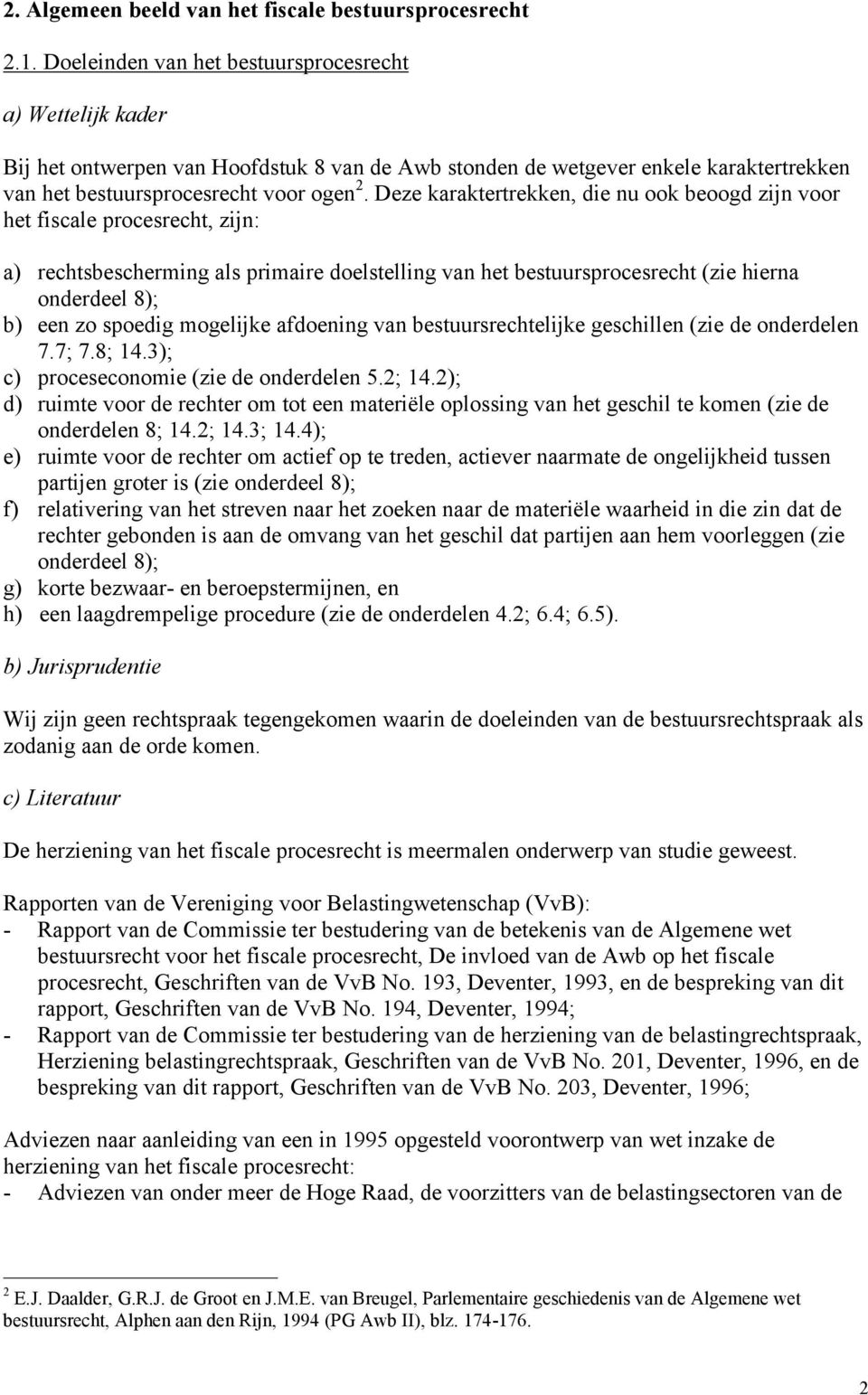 2. Algemeen beeld van het fiscale bestuursprocesrecht

2.1. Doeleinden van het bestuursprocesrecht

a) Wettelijk kader

Bij het ontwerpen van Hoofdstuk 8 van de Awb stonden de wetgever enkele karaktertrekken van het bestuursprocesrecht voor ogen $^2$. Deze karaktertrekken, die nu ook beoogd zijn voor het fiscale procesrecht, zijn:

a) rechtsbescherming als primaire doelstelling van het bestuursprocesrecht (zie hierna onderdeel 8);
b) een zo spoedig mogelijke afdoening van bestuursrechtelijke geschillen (zie de onderdelen 7.7; 7.8; 14.3);
c) proceseconomie (zie de onderdelen 5.2; 14.2);
d) ruimte voor de rechter om tot een materiële oplossing van het geschil te komen (zie de onderdelen 8; 14.2; 14.3; 14.4);
e) ruimte voor de rechter om actief op te treden, actiever naarmate de ongelijkheid tussen partijen groter is (zie onderdeel 8);
f) relativering van het streven naar het zoeken naar de materiële waarheid in die zin dat de rechter gebonden is aan de omvang van het geschil dat partijen aan hem voorleggen (zie onderdeel 8);
g) korte bezwaar- en beroepstermijnen, en
h) een laagdrempelige procedure (zie de onderdelen 4.2; 6.4; 6.5).

b) Jurisprudentie

Wij zijn geen rechtspraak tegengekomen waarin de doeleinden van de bestuursrechtspraak als zodanig aan de orde komen.

c) Literatuur

De herziening van het fiscale procesrecht is meermalen onderwerp van studie geweest.

Rapporten van de Vereniging voor Belastingwetenschap (VvB):
- Rapport van de Commissie ter bestudering van de betekenis van de Algemene wet bestuursrecht voor het fiscale procesrecht, De invloed van de Awb op het fiscale procesrecht, Geschriften van de VvB No. 193, Deventer, 1993, en de bespreking van dit rapport, Geschriften van de VvB No. 194, Deventer, 1994;
- Rapport van de Commissie ter bestudering van de herziening van de belastingrechtspraak, Herziening belastingrechtspraak, Geschriften van de VvB No. 201, Deventer, 1996, en de bespreking van dit rapport, Geschriften van de VvB No. 203, Deventer, 1996;

Adviezen naar aanleiding van een in 1995 opgesteld voorontwerp van wet inzake de herziening van het fiscale procesrecht:
- Adviezen van onder meer de Hoge Raad, de voorzitters van de belastingsectoren van de

$^2$ E.J. Daalder, G.R.J. de Groot en J.M.E. van Breugel, Parlementaire geschiedenis van de Algemene wet bestuursrecht, Alphen aan den Rijn, 1994 (PG Awb II), blz. 174-176.

2